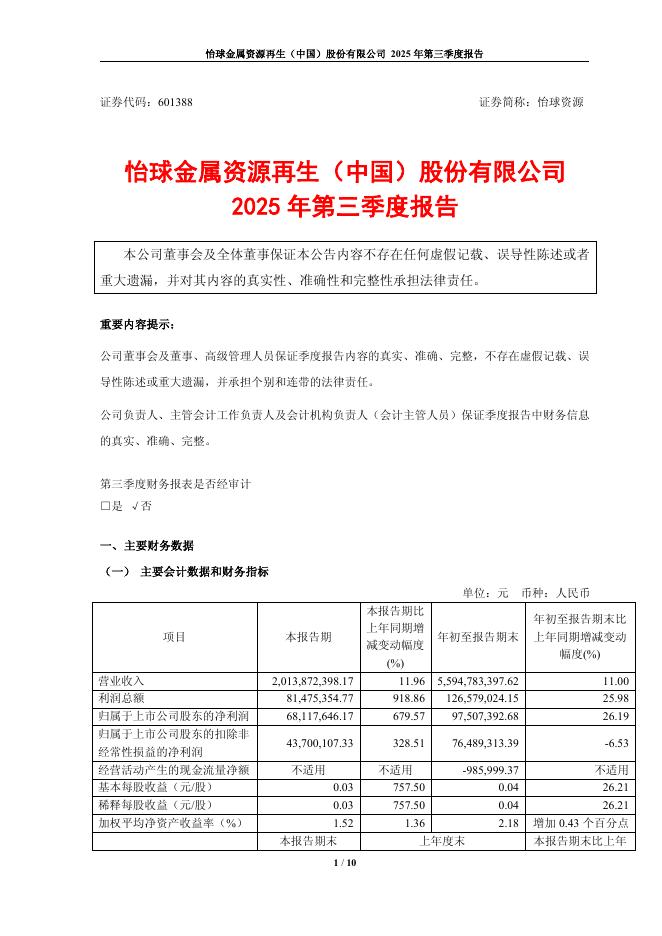 怡球金属资源再生（中国）股份有限公司 2025 年第三季度报告

证券代码：601388　　　　　　　　　　　　　　　　　　证券简称：怡球资源

怡球金属资源再生（中国）股份有限公司
2025 年第三季度报告

本公司董事会及全体董事保证本公告内容不存在任何虚假记载、误导性陈述或者重大遗漏，并对其内容的真实性、准确性和完整性承担法律责任。

重要内容提示：

公司董事会及董事、高级管理人员保证季度报告内容的真实、准确、完整，不存在虚假记载、误导性陈述或重大遗漏，并承担个别和连带的法律责任。

公司负责人、主管会计工作负责人及会计机构负责人（会计主管人员）保证季度报告中财务信息的真实、准确、完整。

第三季度财务报表是否经审计
□是 √否

一、主要财务数据

（一） 主要会计数据和财务指标

单位：元　币种：人民币

| 项目 | 本报告期 | 本报告期比上年同期增减变动幅度(%) | 年初至报告期末 | 年初至报告期末比上年同期增减变动幅度(%) |
|---|---|---|---|---|
| 营业收入 | 2,013,872,398.17 | 11.96 | 5,594,783,397.62 | 11.00 |
| 利润总额 | 81,475,354.77 | 918.86 | 126,579,024.15 | 25.98 |
| 归属于上市公司股东的净利润 | 68,117,646.17 | 679.57 | 97,507,392.68 | 26.19 |
| 归属于上市公司股东的扣除非经常性损益的净利润 | 43,700,107.33 | 328.51 | 76,489,313.39 | -6.53 |
| 经营活动产生的现金流量净额 | 不适用 | 不适用 | -985,999.37 | 不适用 |
| 基本每股收益（元/股） | 0.03 | 757.50 | 0.04 | 26.21 |
| 稀释每股收益（元/股） | 0.03 | 757.50 | 0.04 | 26.21 |
| 加权平均净资产收益率（%） | 1.52 | 1.36 | 2.18 | 增加 0.43 个百分点 |
|  | 本报告期末 | 上年度末 |  | 本报告期末比上年 |

1 / 10